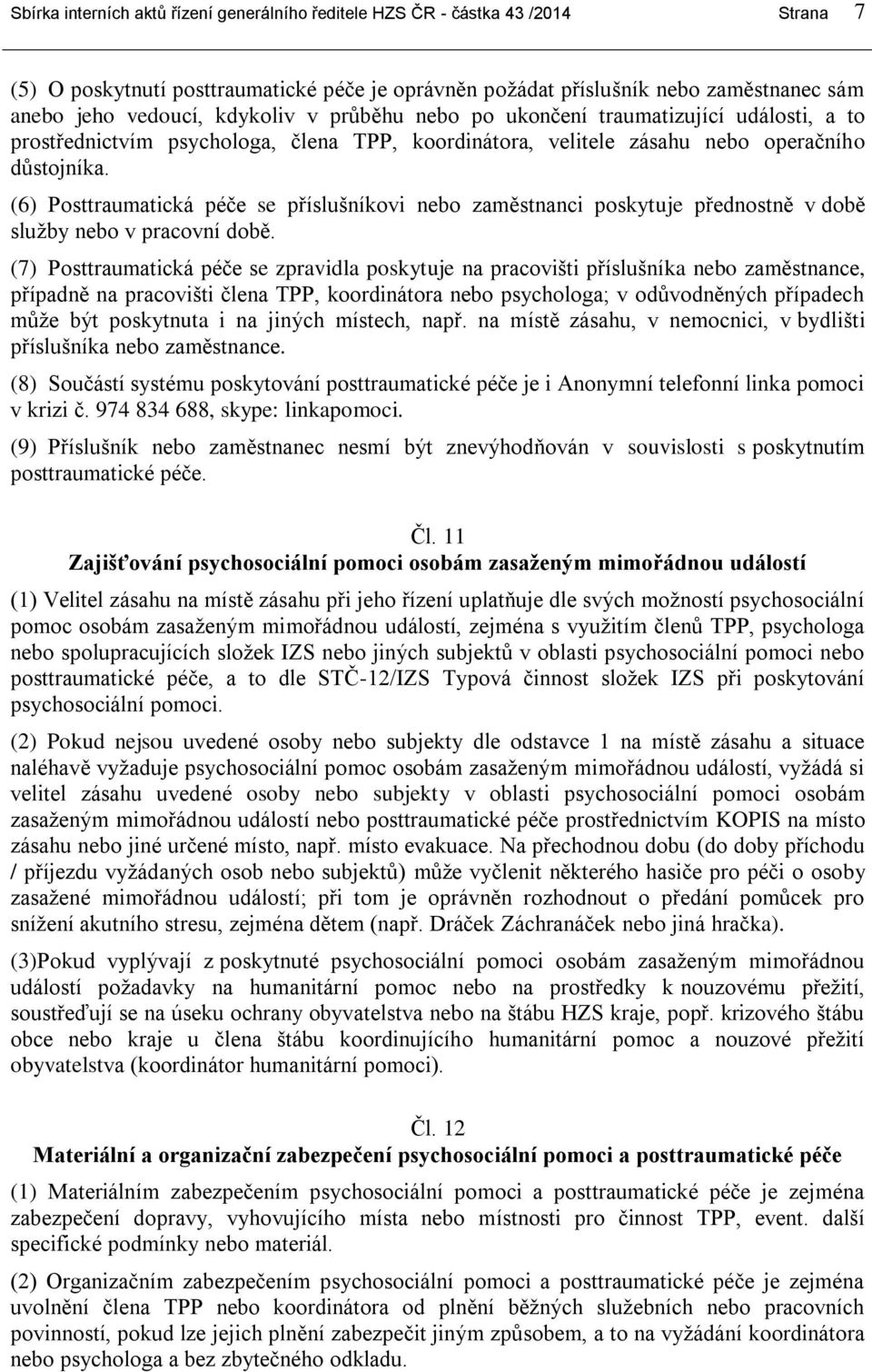 Sbírka interních aktů řízení generálního ředitele HZS ČR - částka 43 /2014 Strana 7

(5) O poskytnutí posttraumatické péče je oprávněn požádat příslušník nebo zaměstnanec sám anebo jeho vedoucí, kdykoliv v průběhu nebo po ukončení traumatizující události, a to prostřednictvím psychologa, člena TPP, koordinátora, velitele zásahu nebo operačního důstojníka.

(6) Posttraumatická péče se příslušníkovi nebo zaměstnanci poskytuje přednostně v době služby nebo v pracovní době.

(7) Posttraumatická péče se zpravidla poskytuje na pracovišti příslušníka nebo zaměstnance, případně na pracovišti člena TPP, koordinátora nebo psychologa; v odůvodněných případech může být poskytnuta i na jiných místech, např. na místě zásahu, v nemocnici, v bydlišti příslušníka nebo zaměstnance.

(8) Součástí systému poskytování posttraumatické péče je i Anonymní telefonní linka pomoci v krizi č. 974 834 688, skype: linkapomoci.

(9) Příslušník nebo zaměstnanec nesmí být znevýhodňován v souvislosti s poskytnutím posttraumatické péče.

Čl. 11

Zajišťování psychosociální pomoci osobám zasaženým mimořádnou událostí

(1) Velitel zásahu na místě zásahu při jeho řízení uplatňuje dle svých možností psychosociální pomoc osobám zasaženým mimořádnou událostí, zejména s využitím členů TPP, psychologa nebo spolupracujících složek IZS nebo jiných subjektů v oblasti psychosociální pomoci nebo posttraumatické péče, a to dle STČ-12/IZS Typová činnost složek IZS při poskytování psychosociální pomoci.

(2) Pokud nejsou uvedené osoby nebo subjekty dle odstavce 1 na místě zásahu a situace naléhavě vyžaduje psychosociální pomoc osobám zasaženým mimořádnou událostí, vyžádá si velitel zásahu uvedené osoby nebo subjekty v oblasti psychosociální pomoci osobám zasaženým mimořádnou událostí nebo posttraumatické péče prostřednictvím KOPIS na místo zásahu nebo jiné určené místo, např. místo evakuace. Na přechodnou dobu (do doby příchodu / příjezdu vyžádaných osob nebo subjektů) může vyčlenit některého hasiče pro péči o osoby zasažené mimořádnou událostí; při tom je oprávněn rozhodnout o předání pomůcek pro snížení akutního stresu, zejména dětem (např. Dráček Záchranáček nebo jiná hračka).

(3)Pokud vyplývají z poskytnuté psychosociální pomoci osobám zasaženým mimořádnou událostí požadavky na humanitární pomoc nebo na prostředky k nouzovému přežití, soustřeďují se na úseku ochrany obyvatelstva nebo na štábu HZS kraje, popř. krizového štábu obce nebo kraje u člena štábu koordinujícího humanitární pomoc a nouzové přežití obyvatelstva (koordinátor humanitární pomoci).

Čl. 12

Materiální a organizační zabezpečení psychosociální pomoci a posttraumatické péče

(1) Materiálním zabezpečením psychosociální pomoci a posttraumatické péče je zejména zabezpečení dopravy, vyhovujícího místa nebo místnosti pro činnost TPP, event. další specifické podmínky nebo materiál.

(2) Organizačním zabezpečením psychosociální pomoci a posttraumatické péče je zejména uvolnění člena TPP nebo koordinátora od plnění běžných služebních nebo pracovních povinností, pokud lze jejich plnění zabezpečit jiným způsobem, a to na vyžádání koordinátora nebo psychologa a bez zbytečného odkladu.